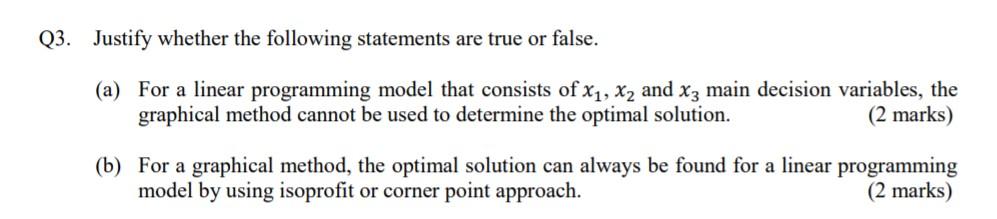 Q3. Justify whether the following statements are true or false.

(a) For a linear programming model that consists of $x_1$, $x_2$ and $x_3$ main decision variables, the graphical method cannot be used to determine the optimal solution. (2 marks)

(b) For a graphical method, the optimal solution can always be found for a linear programming model by using isoprofit or corner point approach. (2 marks)